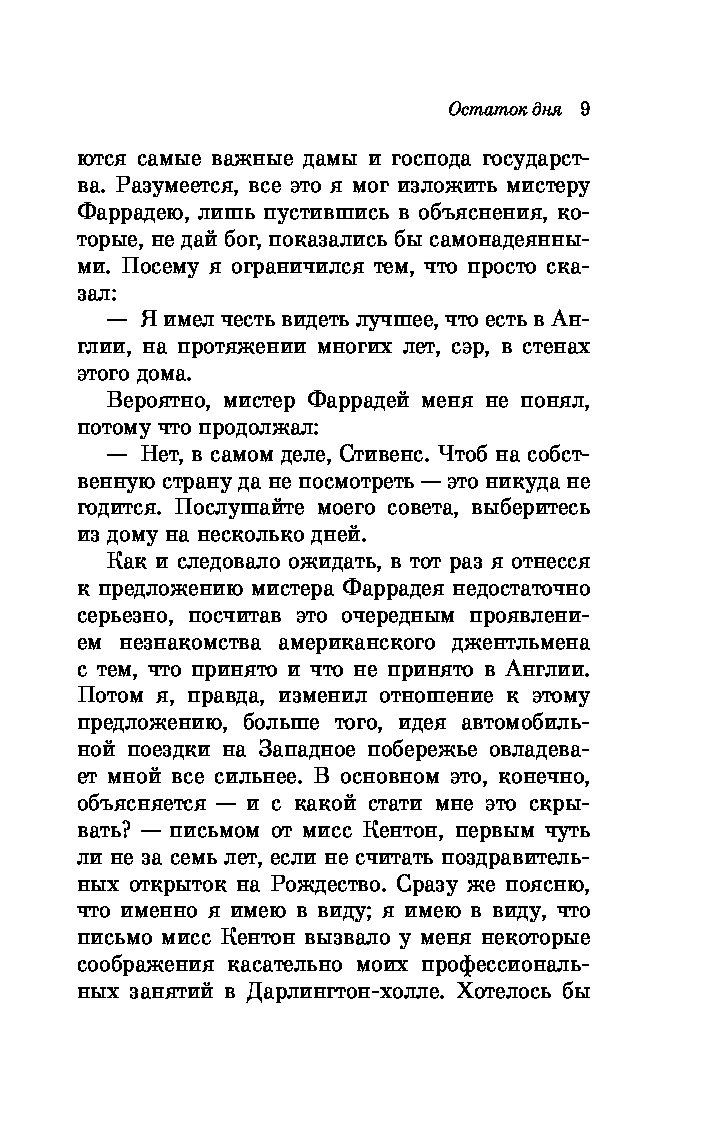 Остаток дня 9

ются самые важные дамы и господа государства. Разумеется, все это я мог изложить мистеру Фаррадею, лишь пустившись в объяснения, которые, не дай бог, показались бы самонадеянными. Посему я ограничился тем, что просто сказал:

— Я имел честь видеть лучшее, что есть в Англии, на протяжении многих лет, сэр, в стенах этого дома.

Вероятно, мистер Фаррадей меня не понял, потому что продолжал:

— Нет, в самом деле, Стивенс. Чтоб на собственную страну да не посмотреть — это никуда не годится. Послушайте моего совета, выберитесь из дому на несколько дней.

Как и следовало ожидать, в тот раз я отнесся к предложению мистера Фаррадея недостаточно серьезно, посчитав это очередным проявлением незнакомства американского джентльмена с тем, что принято и что не принято в Англии. Потом я, правда, изменил отношение к этому предложению, больше того, идея автомобильной поездки на Западное побережье овладевает мной все сильнее. В основном это, конечно, объясняется — и с какой стати мне это скрывать? — письмом от мисс Кентон, первым чуть ли не за семь лет, если не считать поздравительных открыток на Рождество. Сразу же поясню, что именно я имею в виду; я имею в виду, что письмо мисс Кентон вызвало у меня некоторые соображения касательно моих профессиональных занятий в Дарлингтон-холле. Хотелось бы